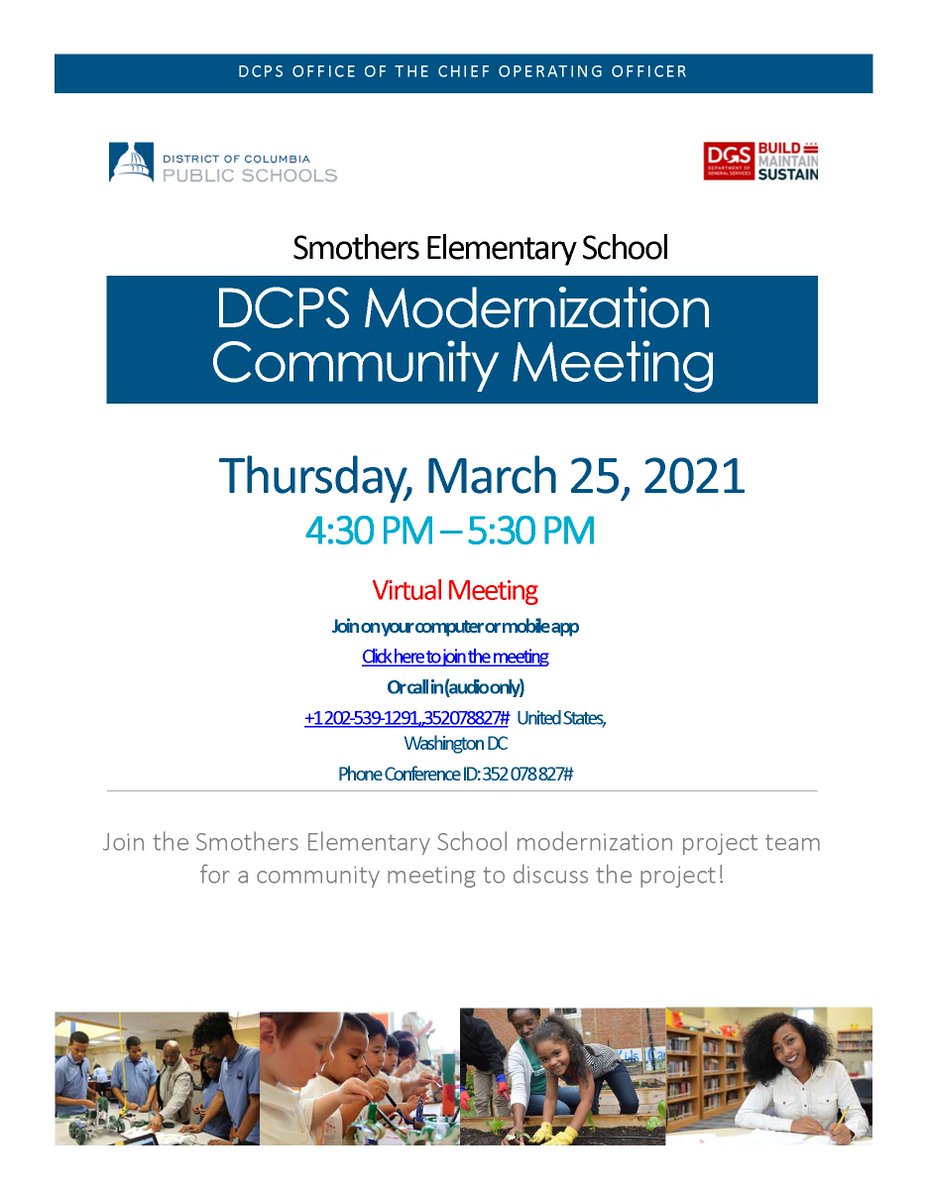 DCPS OFFICE OF THE CHIEF OPERATING OFFICER

DISTRICT OF COLUMBIA PUBLIC SCHOOLS

DGS DEPARTMENT OF GENERAL SERVICES BUILD MAINTAIN SUSTAIN

Smothers Elementary School

DCPS Modernization Community Meeting

Thursday, March 25, 2021

4:30 PM – 5:30 PM

Virtual Meeting

Join on your computer or mobile app

Click here to join the meeting

Or call in (audio only)

+1 202-539-1291,,352078827# United States, Washington DC

Phone Conference ID: 352 078 827#

Join the Smothers Elementary School modernization project team for a community meeting to discuss the project!